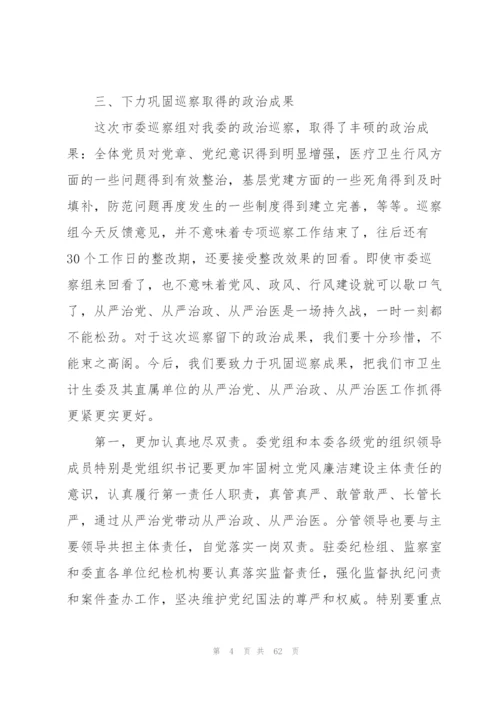 三、下力巩固巡察取得的政治成果

这次市委巡察组对我委的政治巡察，取得了丰硕的政治成果：全体党员对党章、党纪意识得到明显增强，医疗卫生行风方面的一些问题得到有效整治，基层党建方面的一些死角得到及时填补，防范问题再度发生的一些制度得到建立完善，等等。巡察组今天反馈意见，并不意味着专项巡察工作结束了，往后还有30个工作日的整改期，还要接受整改效果的回看。即使市委巡察组来回看了，也不意味着党风、政风、行风建设就可以歇口气了，从严治党、从严治政、从严治医是一场持久战，一时一刻都不能松劲。对于这次巡察留下的政治成果，我们要十分珍惜，不能束之高阁。今后，我们要致力于巩固巡察成果，把我们市卫生计生委及其直属单位的从严治党、从严治政、从严治医工作抓得更紧更实更好。

第一，更加认真地尽双责。委党组和本委各级党的组织领导成员特别是党组织书记要更加牢固树立党风廉洁建设主体责任的意识，认真履行第一责任人职责，真管真严、敢管敢严、长管长严，通过从严治党带动从严治政、从严治医。分管领导也要与主要领导共担主体责任，自觉落实一岗双责。驻委纪检组、监察室和委直各单位纪检机构要认真落实监督责任，强化监督执纪问责和案件查办工作，坚决维护党纪国法的尊严和权威。特别要重点

第 4 页 共 62 页